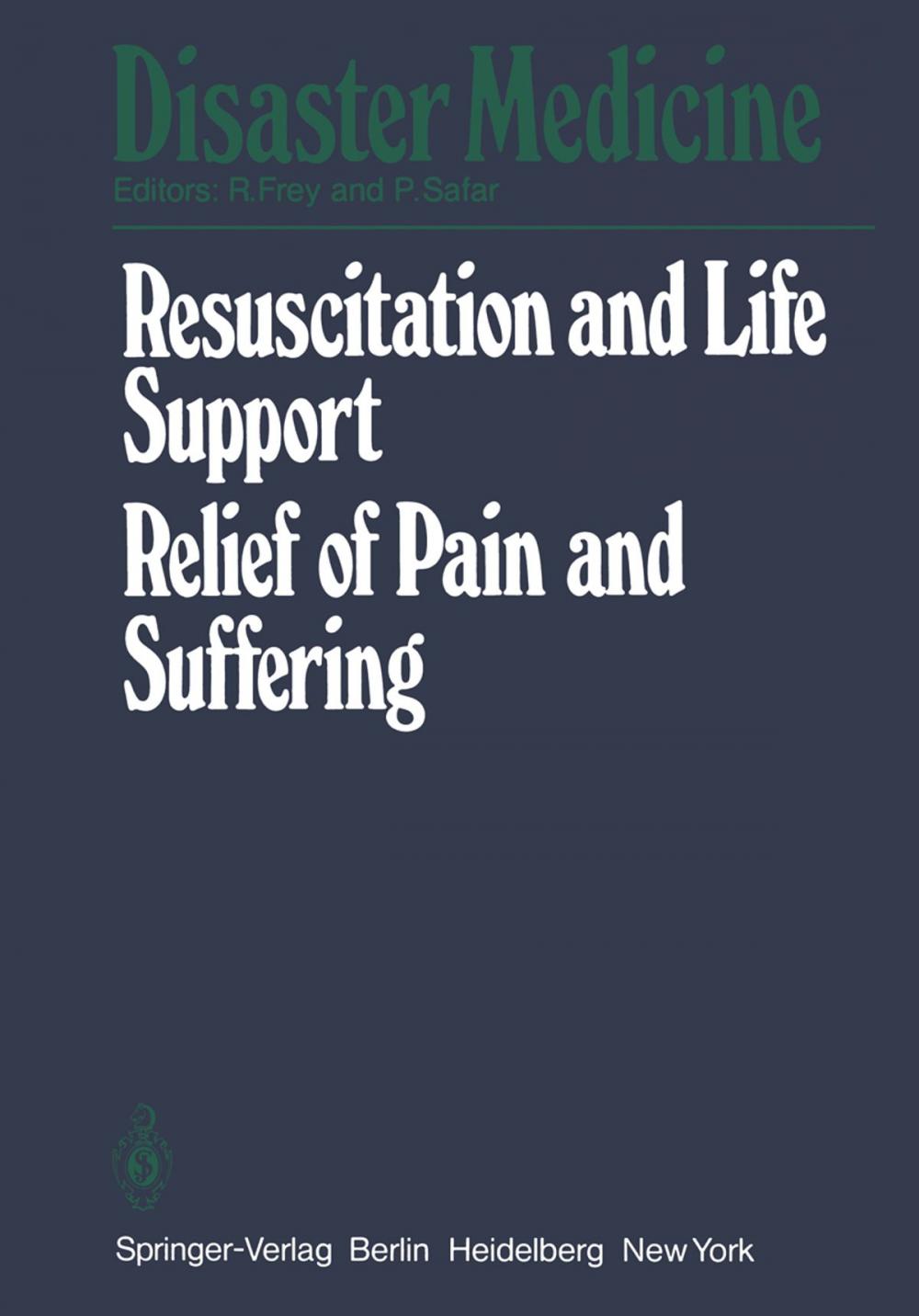 Disaster Medicine

Editors: R. Frey and P. Safar

Resuscitation and Life Support

Relief of Pain and Suffering

Springer-Verlag Berlin Heidelberg New York